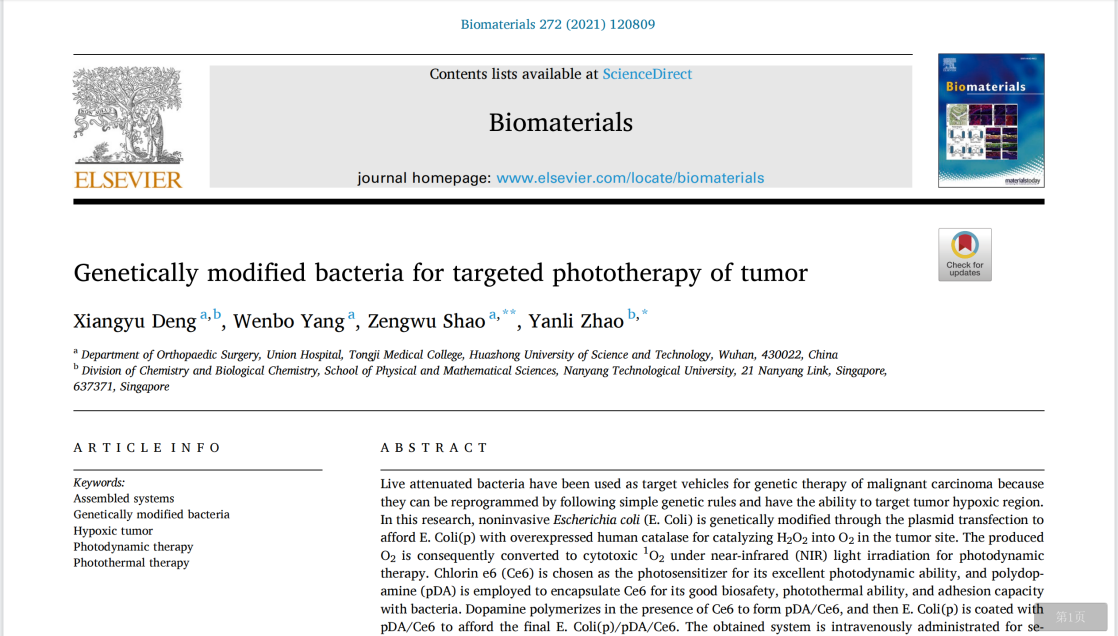 Biomaterials 272 (2021) 120809

ELSEVIER

Contents lists available at ScienceDirect

Biomaterials

journal homepage: www.elsevier.com/locate/biomaterials

Biomaterials

materialstoday

Check for updates

Genetically modified bacteria for targeted phototherapy of tumor

Xiangyu Deng $^{a,b}$, Wenbo Yang $^{a}$, Zengwu Shao $^{a,**}$, Yanli Zhao $^{b,*}$

$^{a}$ Department of Orthopaedic Surgery, Union Hospital, Tongji Medical College, Huazhong University of Science and Technology, Wuhan, 430022, China
$^{b}$ Division of Chemistry and Biological Chemistry, School of Physical and Mathematical Sciences, Nanyang Technological University, 21 Nanyang Link, Singapore, 637371, Singapore

ARTICLE INFO

Keywords:
Assembled systems
Genetically modified bacteria
Hypoxic tumor
Photodynamic therapy
Photothermal therapy

ABSTRACT

Live attenuated bacteria have been used as target vehicles for genetic therapy of malignant carcinoma because they can be reprogrammed by following simple genetic rules and have the ability to target tumor hypoxic region. In this research, noninvasive Escherichia coli (E. Coli) is genetically modified through the plasmid transfection to afford E. Coli(p) with overexpressed human catalase for catalyzing $H_2O_2$ into $O_2$ in the tumor site. The produced $O_2$ is consequently converted to cytotoxic $^1O_2$ under near-infrared (NIR) light irradiation for photodynamic therapy. Chlorin e6 (Ce6) is chosen as the photosensitizer for its excellent photodynamic ability, and polydopamine (pDA) is employed to encapsulate Ce6 for its good biosafety, photothermal ability, and adhesion capacity with bacteria. Dopamine polymerizes in the presence of Ce6 to form pDA/Ce6, and then E. Coli(p) is coated with pDA/Ce6 to afford the final E. Coli(p)/pDA/Ce6. The obtained system is intravenously administrated for se-

第1页